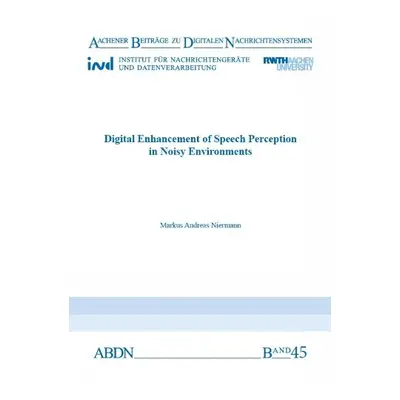 AACHENER BEITRÄGE ZU DIGITALEN NACHRICHTENSYSTEMEN

ind INSTITUT FÜR NACHRICHTENGERÄTE UND DATENVERARBEITUNG

RWTH AACHEN UNIVERSITY

Digital Enhancement of Speech Perception in Noisy Environments

Markus Andreas Niermann

ABDN BAND 45